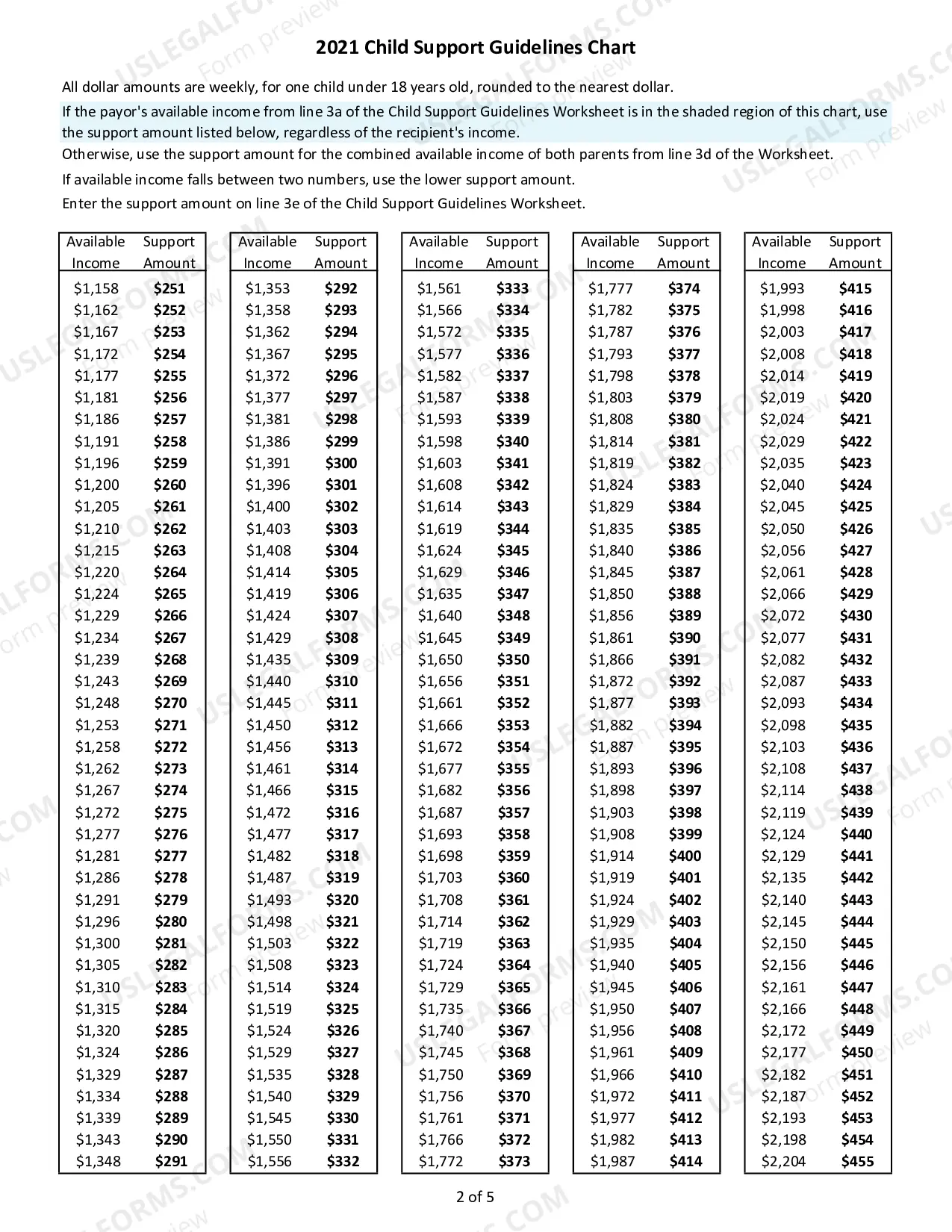 2021 Child Support Guidelines Chart

All dollar amounts are weekly, for one child under 18 years old, rounded to the nearest dollar.

If the payor's available income from line 3a of the Child Support Guidelines Worksheet is in the shaded region of this chart, use the support amount listed below, regardless of the recipient's income.

Otherwise, use the support amount for the combined available income of both parents from line 3d of the Worksheet.

If available income falls between two numbers, use the lower support amount.

Enter the support amount on line 3e of the Child Support Guidelines Worksheet.

| Available Income | Support Amount |
|---|---|
| $1,158 | $251 |
| $1,162 | $252 |
| $1,167 | $253 |
| $1,172 | $254 |
| $1,177 | $255 |
| $1,181 | $256 |
| $1,186 | $257 |
| $1,191 | $258 |
| $1,196 | $259 |
| $1,200 | $260 |
| $1,205 | $261 |
| $1,210 | $262 |
| $1,215 | $263 |
| $1,220 | $264 |
| $1,224 | $265 |
| $1,229 | $266 |
| $1,234 | $267 |
| $1,239 | $268 |
| $1,243 | $269 |
| $1,248 | $270 |
| $1,253 | $271 |
| $1,258 | $272 |
| $1,262 | $273 |
| $1,267 | $274 |
| $1,272 | $275 |
| $1,277 | $276 |
| $1,281 | $277 |
| $1,286 | $278 |
| $1,291 | $279 |
| $1,296 | $280 |
| $1,300 | $281 |
| $1,305 | $282 |
| $1,310 | $283 |
| $1,315 | $284 |
| $1,320 | $285 |
| $1,324 | $286 |
| $1,329 | $287 |
| $1,334 | $288 |
| $1,339 | $289 |
| $1,343 | $290 |
| $1,348 | $291 |

| Available Income | Support Amount |
|---|---|
| $1,353 | $292 |
| $1,358 | $293 |
| $1,362 | $294 |
| $1,367 | $295 |
| $1,372 | $296 |
| $1,377 | $297 |
| $1,381 | $298 |
| $1,386 | $299 |
| $1,391 | $300 |
| $1,396 | $301 |
| $1,400 | $302 |
| $1,403 | $303 |
| $1,408 | $304 |
| $1,414 | $305 |
| $1,419 | $306 |
| $1,424 | $307 |
| $1,429 | $308 |
| $1,435 | $309 |
| $1,440 | $310 |
| $1,445 | $311 |
| $1,450 | $312 |
| $1,456 | $313 |
| $1,461 | $314 |
| $1,466 | $315 |
| $1,472 | $316 |
| $1,477 | $317 |
| $1,482 | $318 |
| $1,487 | $319 |
| $1,493 | $320 |
| $1,498 | $321 |
| $1,503 | $322 |
| $1,508 | $323 |
| $1,514 | $324 |
| $1,519 | $325 |
| $1,524 | $326 |
| $1,529 | $327 |
| $1,535 | $328 |
| $1,540 | $329 |
| $1,545 | $330 |
| $1,550 | $331 |
| $1,556 | $332 |

| Available Income | Support Amount |
|---|---|
| $1,561 | $333 |
| $1,566 | $334 |
| $1,572 | $335 |
| $1,577 | $336 |
| $1,582 | $337 |
| $1,587 | $338 |
| $1,593 | $339 |
| $1,598 | $340 |
| $1,603 | $341 |
| $1,608 | $342 |
| $1,614 | $343 |
| $1,619 | $344 |
| $1,624 | $345 |
| $1,629 | $346 |
| $1,635 | $347 |
| $1,640 | $348 |
| $1,645 | $349 |
| $1,650 | $350 |
| $1,656 | $351 |
| $1,661 | $352 |
| $1,666 | $353 |
| $1,672 | $354 |
| $1,677 | $355 |
| $1,682 | $356 |
| $1,687 | $357 |
| $1,693 | $358 |
| $1,698 | $359 |
| $1,703 | $360 |
| $1,708 | $361 |
| $1,714 | $362 |
| $1,719 | $363 |
| $1,724 | $364 |
| $1,729 | $365 |
| $1,735 | $366 |
| $1,740 | $367 |
| $1,745 | $368 |
| $1,750 | $369 |
| $1,756 | $370 |
| $1,761 | $371 |
| $1,766 | $372 |
| $1,772 | $373 |

| Available Income | Support Amount |
|---|---|
| $1,777 | $374 |
| $1,782 | $375 |
| $1,787 | $376 |
| $1,793 | $377 |
| $1,798 | $378 |
| $1,803 | $379 |
| $1,808 | $380 |
| $1,814 | $381 |
| $1,819 | $382 |
| $1,824 | $383 |
| $1,829 | $384 |
| $1,835 | $385 |
| $1,840 | $386 |
| $1,845 | $387 |
| $1,850 | $388 |
| $1,856 | $389 |
| $1,861 | $390 |
| $1,866 | $391 |
| $1,872 | $392 |
| $1,877 | $393 |
| $1,882 | $394 |
| $1,887 | $395 |
| $1,893 | $396 |
| $1,898 | $397 |
| $1,903 | $398 |
| $1,908 | $399 |
| $1,914 | $400 |
| $1,919 | $401 |
| $1,924 | $402 |
| $1,929 | $403 |
| $1,935 | $404 |
| $1,940 | $405 |
| $1,945 | $406 |
| $1,950 | $407 |
| $1,956 | $408 |
| $1,961 | $409 |
| $1,966 | $410 |
| $1,972 | $411 |
| $1,977 | $412 |
| $1,982 | $413 |
| $1,987 | $414 |

| Available Income | Support Amount |
|---|---|
| $1,993 | $415 |
| $1,998 | $416 |
| $2,003 | $417 |
| $2,008 | $418 |
| $2,014 | $419 |
| $2,019 | $420 |
| $2,024 | $421 |
| $2,029 | $422 |
| $2,035 | $423 |
| $2,040 | $424 |
| $2,045 | $425 |
| $2,050 | $426 |
| $2,056 | $427 |
| $2,061 | $428 |
| $2,066 | $429 |
| $2,072 | $430 |
| $2,077 | $431 |
| $2,082 | $432 |
| $2,087 | $433 |
| $2,093 | $434 |
| $2,098 | $435 |
| $2,103 | $436 |
| $2,108 | $437 |
| $2,114 | $438 |
| $2,119 | $439 |
| $2,124 | $440 |
| $2,129 | $441 |
| $2,135 | $442 |
| $2,140 | $443 |
| $2,145 | $444 |
| $2,150 | $445 |
| $2,156 | $446 |
| $2,161 | $447 |
| $2,166 | $448 |
| $2,172 | $449 |
| $2,177 | $450 |
| $2,182 | $451 |
| $2,187 | $452 |
| $2,193 | $453 |
| $2,198 | $454 |
| $2,204 | $455 |

2 of 5

USLEGALFORMS.COM
Form preview